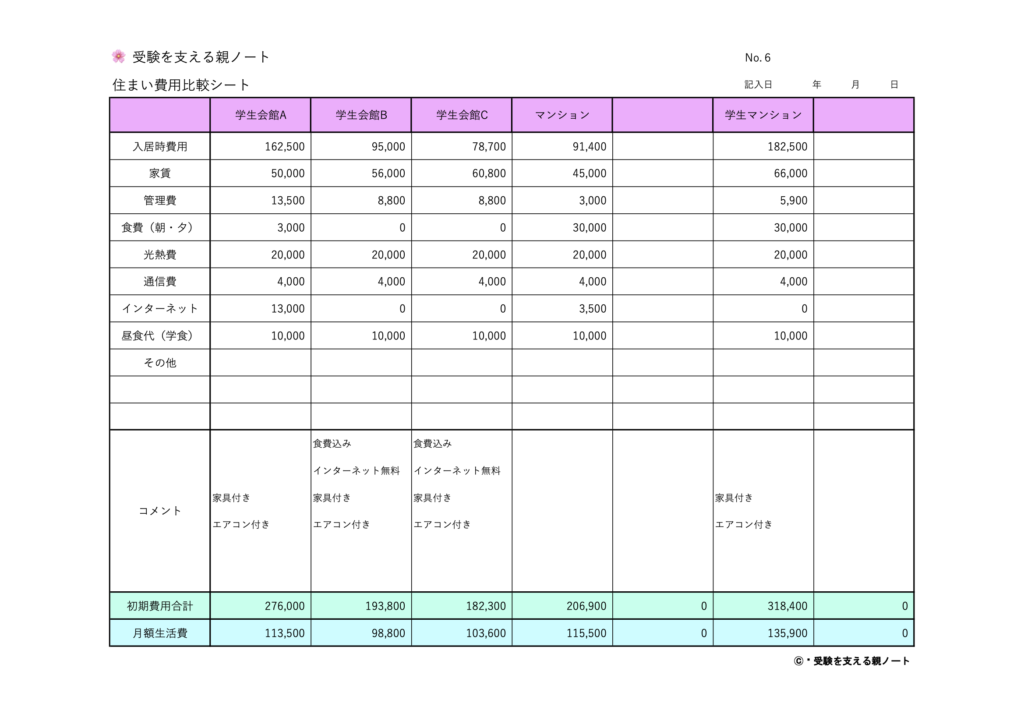 受験を支える親ノート

No. 6

住まい費用比較シート

記入日　　年　　月　　日

| | 学生会館A | 学生会館B | 学生会館C | マンション | | 学生マンション | |
|---|---|---|---|---|---|---|---|
| 入居時費用 | 162,500 | 95,000 | 78,700 | 91,400 | | 182,500 | |
| 家賃 | 50,000 | 56,000 | 60,800 | 45,000 | | 66,000 | |
| 管理費 | 13,500 | 8,800 | 8,800 | 3,000 | | 5,900 | |
| 食費（朝・夕） | 3,000 | 0 | 0 | 30,000 | | 30,000 | |
| 光熱費 | 20,000 | 20,000 | 20,000 | 20,000 | | 20,000 | |
| 通信費 | 4,000 | 4,000 | 4,000 | 4,000 | | 4,000 | |
| インターネット | 13,000 | 0 | 0 | 3,500 | | 0 | |
| 昼食代（学食） | 10,000 | 10,000 | 10,000 | 10,000 | | 10,000 | |
| その他 | | | | | | | |
| | | | | | | | |
| | | | | | | | |
| コメント | 家具付き エアコン付き | 食費込み インターネット無料 家具付き エアコン付き | 食費込み インターネット無料 家具付き エアコン付き | | | 家具付き エアコン付き | |
| 初期費用合計 | 276,000 | 193,800 | 182,300 | 206,900 | 0 | 318,400 | 0 |
| 月額生活費 | 113,500 | 98,800 | 103,600 | 115,500 | 0 | 135,900 | 0 |

©・受験を支える親ノート